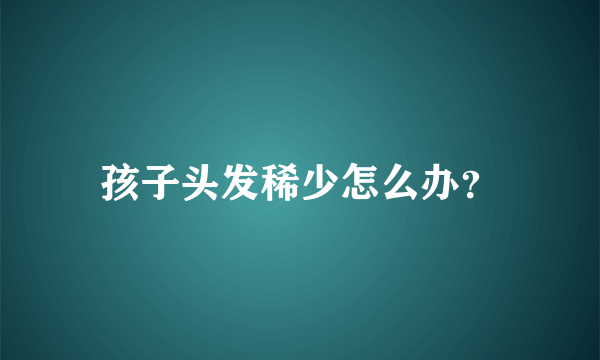 孩子头发稀少怎么办?